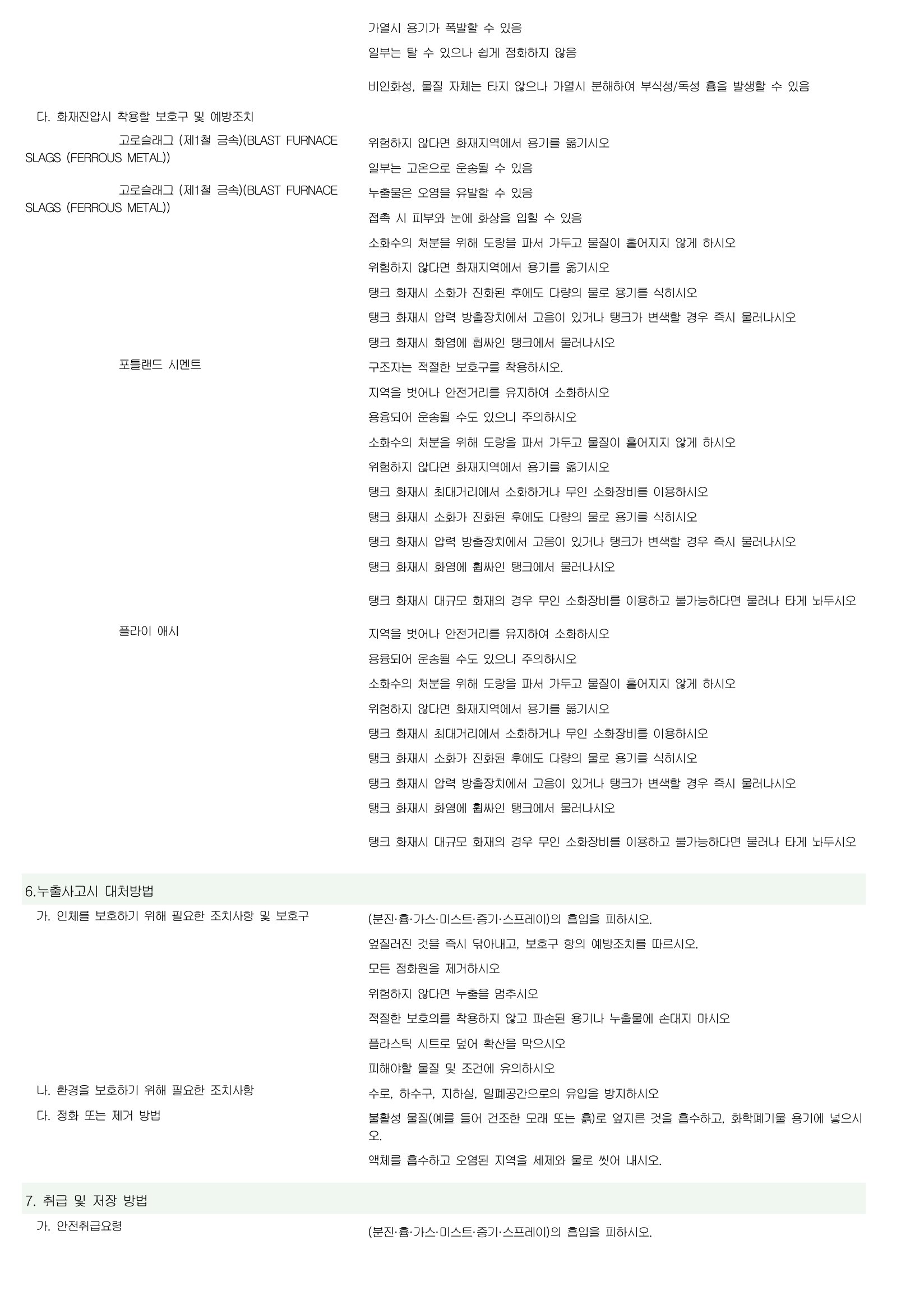 가열시 용기가 폭발할 수 있음

일부는 탈 수 있으나 쉽게 점화하지 않음

비인화성, 물질 자체는 타지 않으나 가열시 분해하여 부식성/독성 흄을 발생할 수 있음

다. 화재진압시 착용할 보호구 및 예방조치

고로슬래그 (제1철 금속)(BLAST FURNACE SLAGS (FERROUS METAL))

위험하지 않다면 화재지역에서 용기를 옮기시오

일부는 고온으로 운송될 수 있음

고로슬래그 (제1철 금속)(BLAST FURNACE SLAGS (FERROUS METAL))

누출물은 오염을 유발할 수 있음

접촉 시 피부와 눈에 화상을 입힐 수 있음

소화수의 처분을 위해 도랑을 파서 가두고 물질이 흩어지지 않게 하시오

위험하지 않다면 화재지역에서 용기를 옮기시오

탱크 화재시 소화가 진화된 후에도 다량의 물로 용기를 식히시오

탱크 화재시 압력 방출장치에서 고음이 있거나 탱크가 변색할 경우 즉시 물러나시오

탱크 화재시 화염에 휩싸인 탱크에서 물러나시오

포틀랜드 시멘트

구조자는 적절한 보호구를 착용하시오.

지역을 벗어나 안전거리를 유지하여 소화하시오

용융되어 운송될 수도 있으니 주의하시오

소화수의 처분을 위해 도랑을 파서 가두고 물질이 흩어지지 않게 하시오

위험하지 않다면 화재지역에서 용기를 옮기시오

탱크 화재시 최대거리에서 소화하거나 무인 소화장비를 이용하시오

탱크 화재시 소화가 진화된 후에도 다량의 물로 용기를 식히시오

탱크 화재시 압력 방출장치에서 고음이 있거나 탱크가 변색할 경우 즉시 물러나시오

탱크 화재시 화염에 휩싸인 탱크에서 물러나시오

탱크 화재시 대규모 화재의 경우 무인 소화장비를 이용하고 불가능하다면 물러나 타게 놔두시오

플라이 애시

지역을 벗어나 안전거리를 유지하여 소화하시오

용융되어 운송될 수도 있으니 주의하시오

소화수의 처분을 위해 도랑을 파서 가두고 물질이 흩어지지 않게 하시오

위험하지 않다면 화재지역에서 용기를 옮기시오

탱크 화재시 최대거리에서 소화하거나 무인 소화장비를 이용하시오

탱크 화재시 소화가 진화된 후에도 다량의 물로 용기를 식히시오

탱크 화재시 압력 방출장치에서 고음이 있거나 탱크가 변색할 경우 즉시 물러나시오

탱크 화재시 화염에 휩싸인 탱크에서 물러나시오

탱크 화재시 대규모 화재의 경우 무인 소화장비를 이용하고 불가능하다면 물러나 타게 놔두시오

6.누출사고시 대처방법

가. 인체를 보호하기 위해 필요한 조치사항 및 보호구

(분진·흄·가스·미스트·증기·스프레이)의 흡입을 피하시오.

엎질러진 것을 즉시 닦아내고, 보호구 항의 예방조치를 따르시오.

모든 점화원을 제거하시오

위험하지 않다면 누출을 멈추시오

적절한 보호의를 착용하지 않고 파손된 용기나 누출물에 손대지 마시오

플라스틱 시트로 덮어 확산을 막으시오

피해야할 물질 및 조건에 유의하시오

나. 환경을 보호하기 위해 필요한 조치사항

수로, 하수구, 지하실, 밀폐공간으로의 유입을 방지하시오

다. 정화 또는 제거 방법

불활성 물질(예를 들어 건조한 모래 또는 흙)로 엎지른 것을 흡수하고, 화학폐기물 용기에 넣으시오.

액체를 흡수하고 오염된 지역을 세제와 물로 씻어 내시오.

7. 취급 및 저장 방법

가. 안전취급요령

(분진·흄·가스·미스트·증기·스프레이)의 흡입을 피하시오.